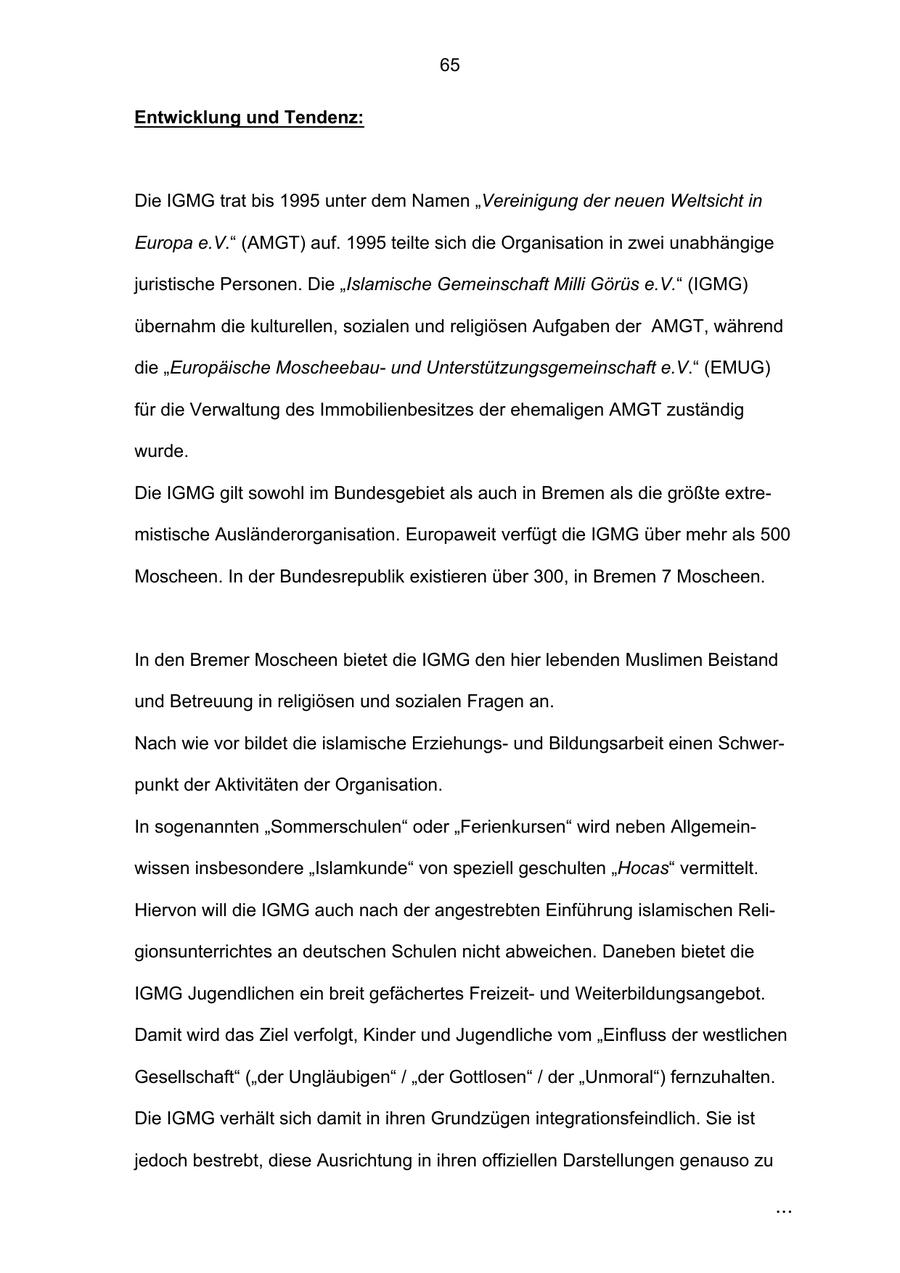 65

Entwicklung und Tendenz:

Die IGMG trat bis 1995 unter dem Namen „Vereinigung der neuen Weltsicht in Europa e.V.“ (AMGT) auf. 1995 teilte sich die Organisation in zwei unabhängige juristische Personen. Die „Islamische Gemeinschaft Milli Görüs e.V.“ (IGMG) übernahm die kulturellen, sozialen und religiösen Aufgaben der AMGT, während die „Europäische Moscheebau- und Unterstützungsgemeinschaft e.V.“ (EMUG) für die Verwaltung des Immobilienbesitzes der ehemaligen AMGT zuständig wurde.
Die IGMG gilt sowohl im Bundesgebiet als auch in Bremen als die größte extremistische Ausländerorganisation. Europaweit verfügt die IGMG über mehr als 500 Moscheen. In der Bundesrepublik existieren über 300, in Bremen 7 Moscheen.

In den Bremer Moscheen bietet die IGMG den hier lebenden Muslimen Beistand und Betreuung in religiösen und sozialen Fragen an.
Nach wie vor bildet die islamische Erziehungs- und Bildungsarbeit einen Schwerpunkt der Aktivitäten der Organisation.
In sogenannten „Sommerschulen“ oder „Ferienkursen“ wird neben Allgemeinwissen insbesondere „Islamkunde“ von speziell geschulten „Hocas“ vermittelt. Hiervon will die IGMG auch nach der angestrebten Einführung islamischen Religionsunterrichtes an deutschen Schulen nicht abweichen. Daneben bietet die IGMG Jugendlichen ein breit gefächertes Freizeit- und Weiterbildungsangebot. Damit wird das Ziel verfolgt, Kinder und Jugendliche vom „Einfluss der westlichen Gesellschaft“ („der Ungläubigen“ / „der Gottlosen“ / der „Unmoral“) fernzuhalten. Die IGMG verhält sich damit in ihren Grundzügen integrationsfeindlich. Sie ist jedoch bestrebt, diese Ausrichtung in ihren offiziellen Darstellungen genauso zu

...